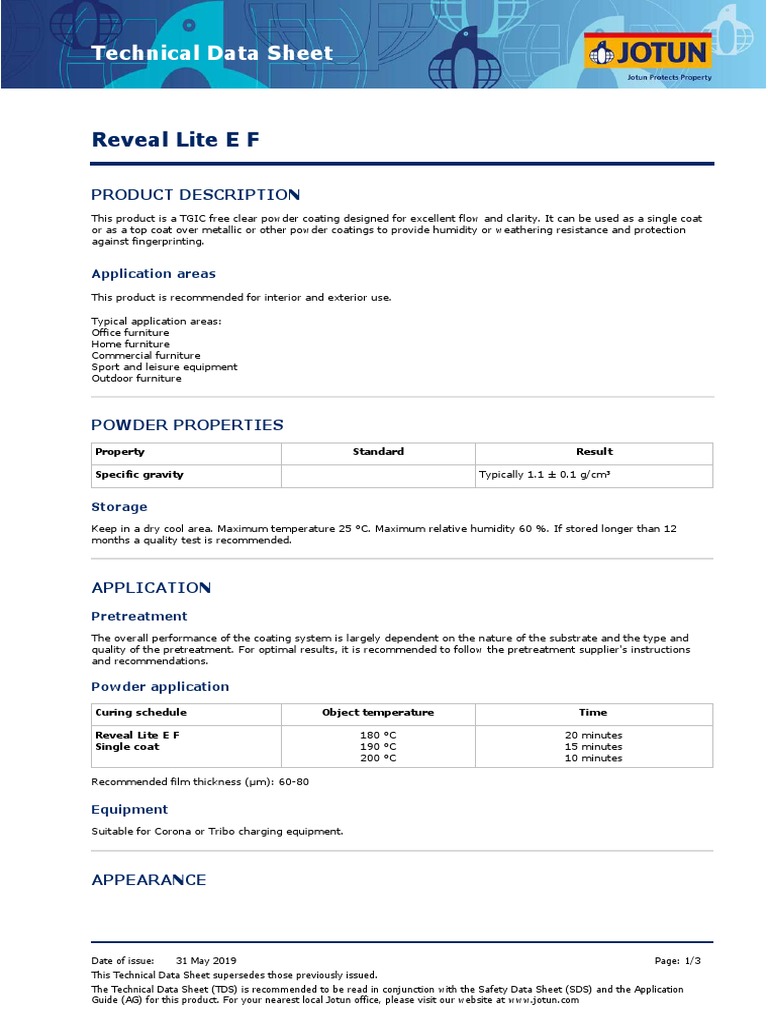 Technical Data Sheet

JOTUN
Jotun Protects Property

Reveal Lite E F

PRODUCT DESCRIPTION

This product is a TGIC free clear powder coating designed for excellent flow and clarity. It can be used as a single coat or as a top coat over metallic or other powder coatings to provide humidity or weathering resistance and protection against fingerprinting.

Application areas

This product is recommended for interior and exterior use.

Typical application areas:
Office furniture
Home furniture
Commercial furniture
Sport and leisure equipment
Outdoor furniture

POWDER PROPERTIES

| Property | Standard | Result |
|---|---|---|
| Specific gravity | | Typically 1.1 ± 0.1 g/cm³ |

Storage

Keep in a dry cool area. Maximum temperature 25 °C. Maximum relative humidity 60 %. If stored longer than 12 months a quality test is recommended.

APPLICATION

Pretreatment

The overall performance of the coating system is largely dependent on the nature of the substrate and the type and quality of the pretreatment. For optimal results, it is recommended to follow the pretreatment supplier's instructions and recommendations.

Powder application

| Curing schedule | Object temperature | Time |
|---|---|---|
| Reveal Lite E F Single coat | 180 °C 190 °C 200 °C | 20 minutes 15 minutes 10 minutes |

Recommended film thickness (µm): 60-80

Equipment

Suitable for Corona or Tribo charging equipment.

APPEARANCE

Date of issue: 31 May 2019
Page: 1/3
This Technical Data Sheet supersedes those previously issued.
The Technical Data Sheet (TDS) is recommended to be read in conjunction with the Safety Data Sheet (SDS) and the Application Guide (AG) for this product. For your nearest local Jotun office, please visit our website at www.jotun.com